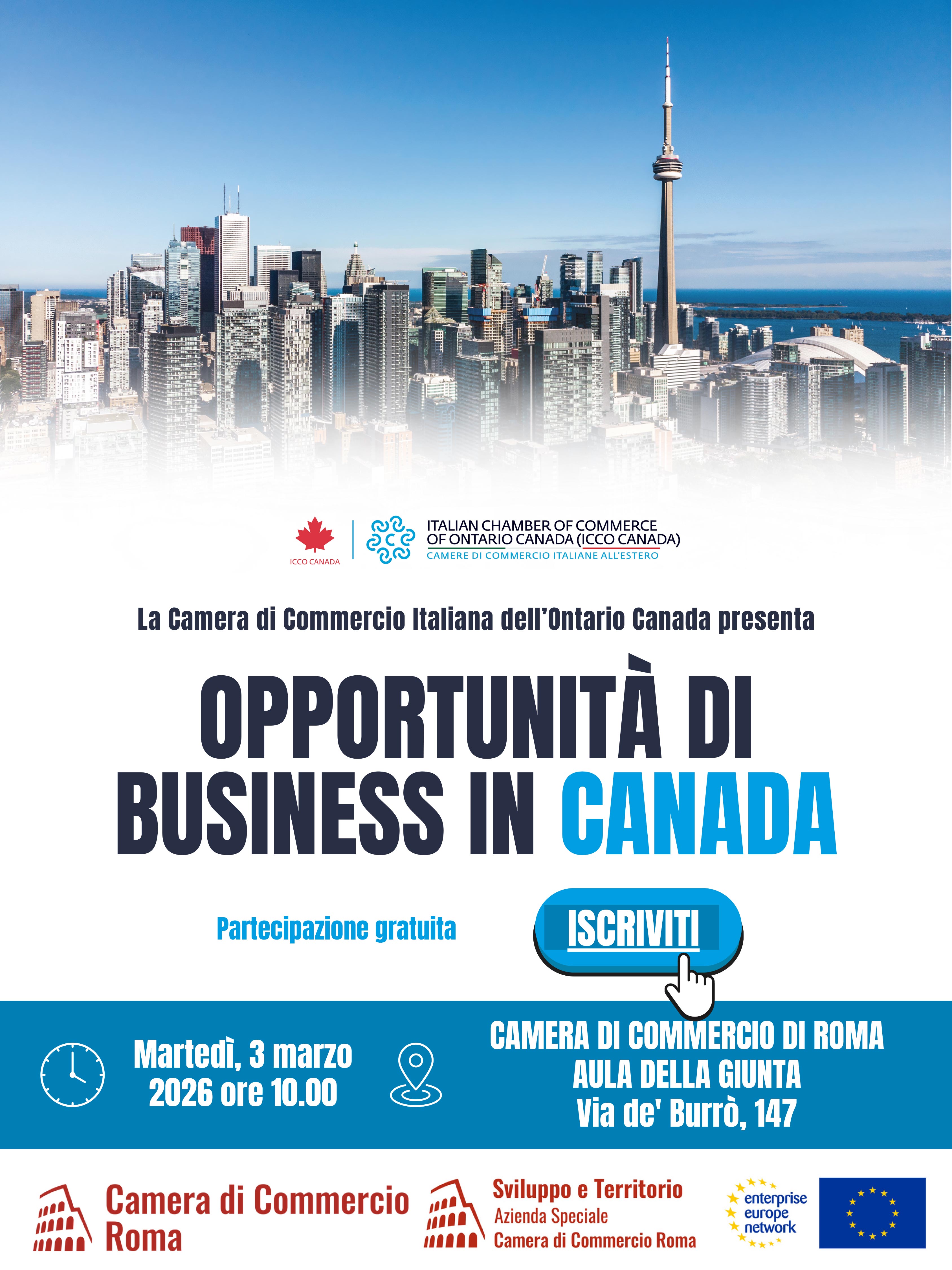 ICCO CANADA

ITALIAN CHAMBER OF COMMERCE
OF ONTARIO CANADA (ICCO CANADA)
CAMERE DI COMMERCIO ITALIANE ALL'ESTERO

La Camera di Commercio Italiana dell'Ontario Canada presenta

OPPORTUNITÀ DI
BUSINESS IN CANADA

Partecipazione gratuita

ISCRIVITI

Martedì, 3 marzo
2026 ore 10.00

CAMERA DI COMMERCIO DI ROMA
AULA DELLA GIUNTA
Via de' Burrò, 147

Camera di Commercio
Roma

Sviluppo e Territorio
Azienda Speciale
Camera di Commercio Roma

enterprise
europe
network